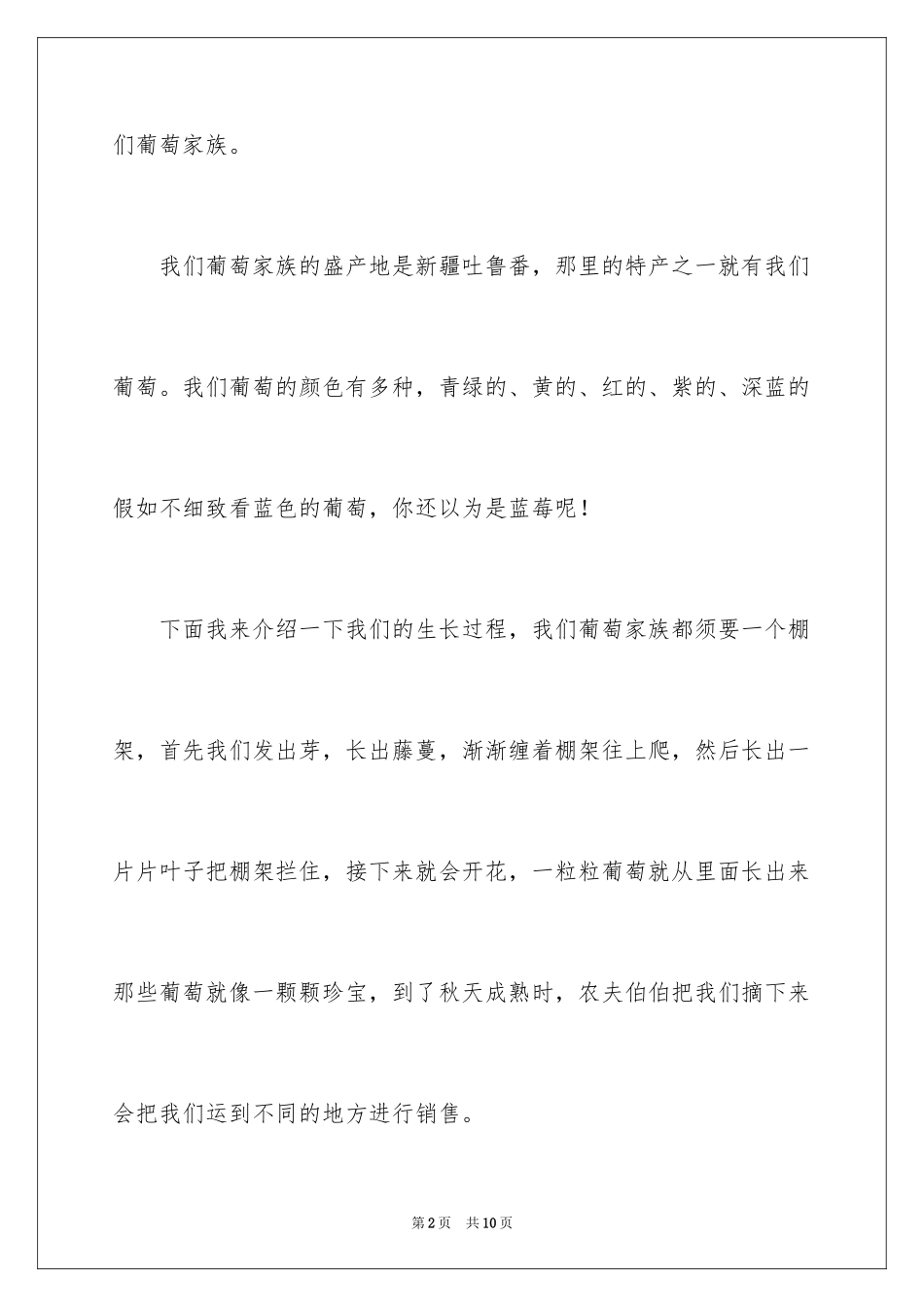 们葡萄家族。

我们葡萄家族的盛产地是新疆吐鲁番，那里的特产之一就有我们葡萄。我们葡萄的颜色有多种，青绿的、黄的、红的、紫的、深蓝的假如不细致看蓝色的葡萄，你还以为是蓝莓呢！

下面我来介绍一下我们的生长过程，我们葡萄家族都须要一个棚架，首先我们发出芽，长出藤蔓，渐渐缠着棚架往上爬，然后长出一片片叶子把棚架拦住，接下来就会开花，一粒粒葡萄就从里面长出来那些葡萄就像一颗颗珍宝，到了秋天成熟时，农夫伯伯把我们摘下来会把我们运到不同的地方进行销售。

第2页 共10页